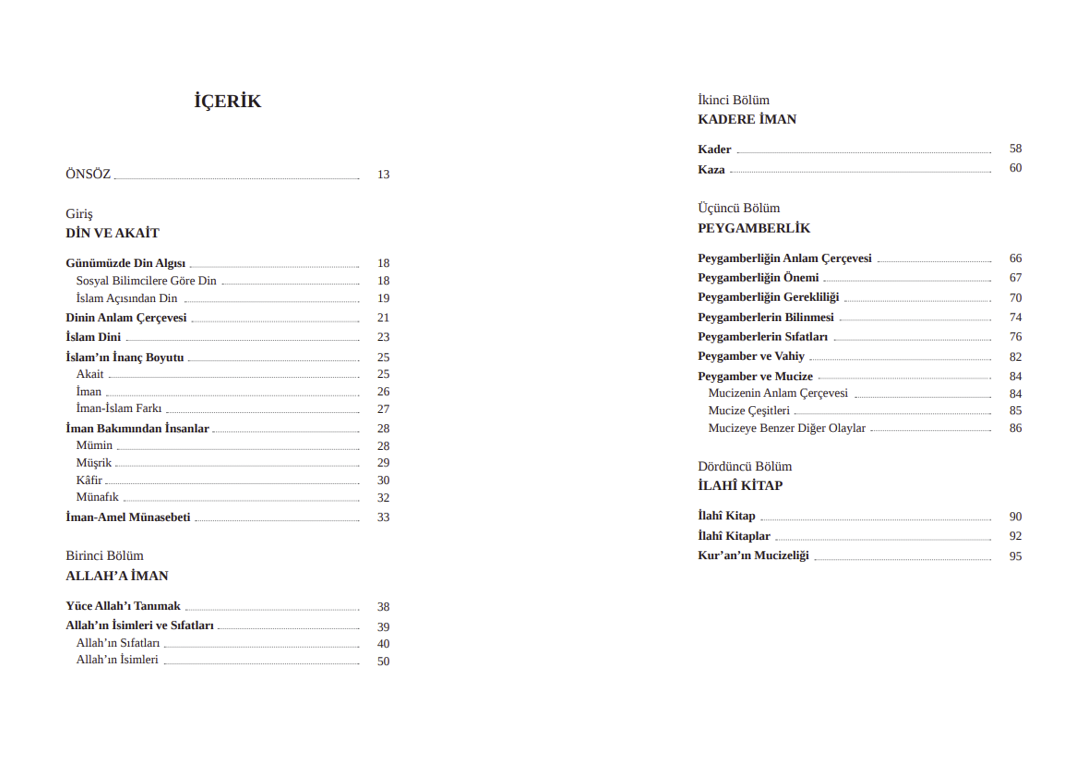 İÇERİK

ÖNSÖZ 13

Giriş
DİN VE AKAİT

Günümüzde Din Algısı 18
Sosyal Bilimcilere Göre Din 18
İslam Açısından Din 19
Dinin Anlam Çerçevesi 21
İslam Dini 23
İslam'ın İnanç Boyutu 25
Akait 25
İman 26
İman-İslam Farkı 27
İman Bakımından İnsanlar 28
Mümin 28
Müşrik 29
Kâfir 30
Münafık 32
İman-Amel Münasebeti 33

Birinci Bölüm
ALLAH'A İMAN

Yüce Allah'ı Tanımak 38
Allah'ın İsimleri ve Sıfatları 39
Allah'ın Sıfatları 40
Allah'ın İsimleri 50

İkinci Bölüm
KADERE İMAN

Kader 58
Kaza 60

Üçüncü Bölüm
PEYGAMBERLİK

Peygamberliğin Anlam Çerçevesi 66
Peygamberliğin Önemi 67
Peygamberliğin Gerekliliği 70
Peygamberlerin Bilinmesi 74
Peygamberlerin Sıfatları 76
Peygamber ve Vahiy 82
Peygamber ve Mucize 84
Mucizenin Anlam Çerçevesi 84
Mucize Çeşitleri 85
Mucizeye Benzer Diğer Olaylar 86

Dördüncü Bölüm
İLAHÎ KİTAP

İlahî Kitap 90
İlahî Kitaplar 92
Kur'an'ın Mucizeliği 95